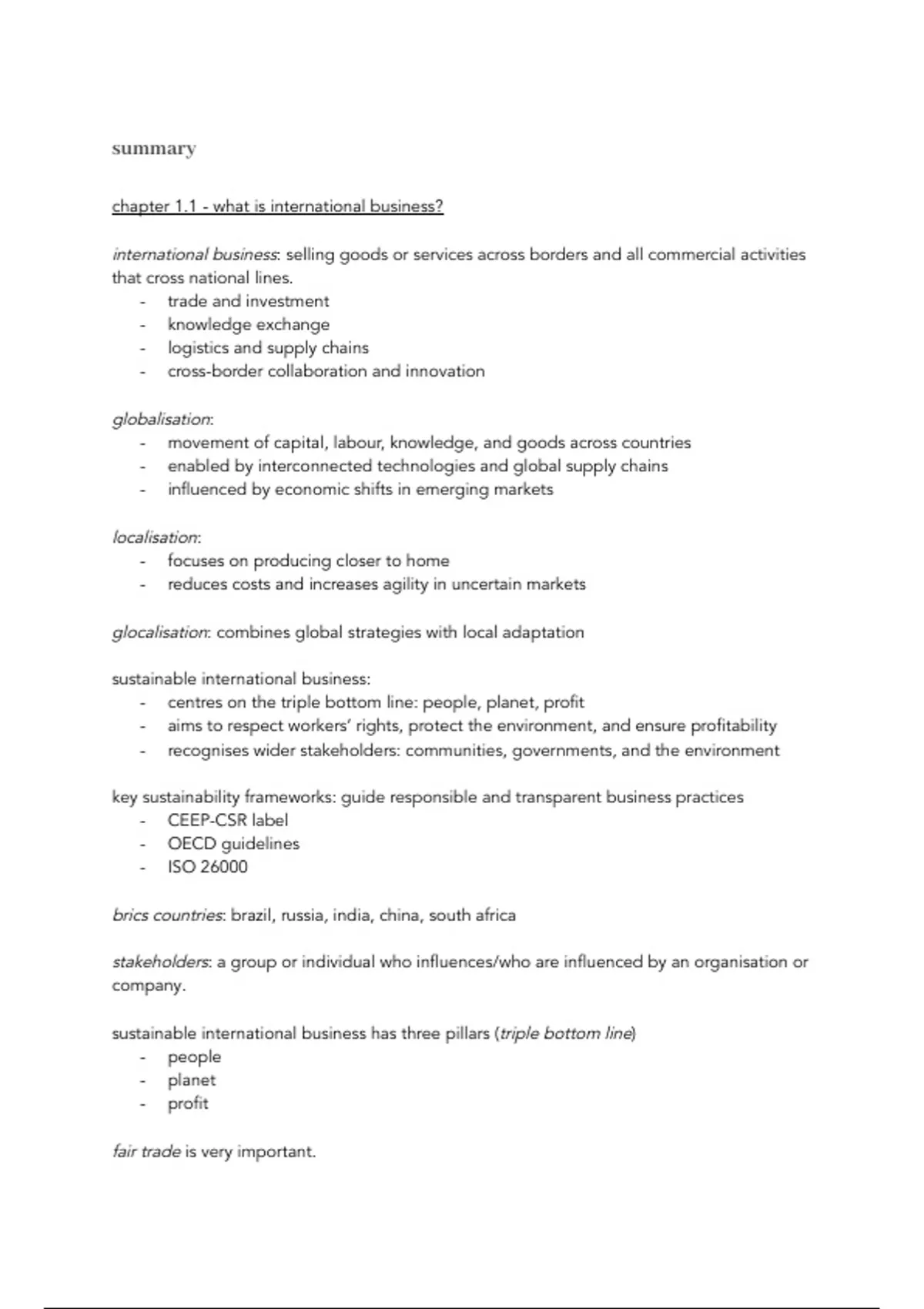 summary

chapter 1.1 - what is international business?

international business: selling goods or services across borders and all commercial activities that cross national lines.
- trade and investment
- knowledge exchange
- logistics and supply chains
- cross-border collaboration and innovation

globalisation:
- movement of capital, labour, knowledge, and goods across countries
- enabled by interconnected technologies and global supply chains
- influenced by economic shifts in emerging markets

localisation:
- focuses on producing closer to home
- reduces costs and increases agility in uncertain markets

glocalisation: combines global strategies with local adaptation

sustainable international business:
- centres on the triple bottom line: people, planet, profit
- aims to respect workers' rights, protect the environment, and ensure profitability
- recognises wider stakeholders: communities, governments, and the environment

key sustainability frameworks: guide responsible and transparent business practices
- CEEP-CSR label
- OECD guidelines
- ISO 26000

brics countries: brazil, russia, india, china, south africa

stakeholders: a group or individual who influences/who are influenced by an organisation or company.

sustainable international business has three pillars (triple bottom line)
- people
- planet
- profit

fair trade is very important.